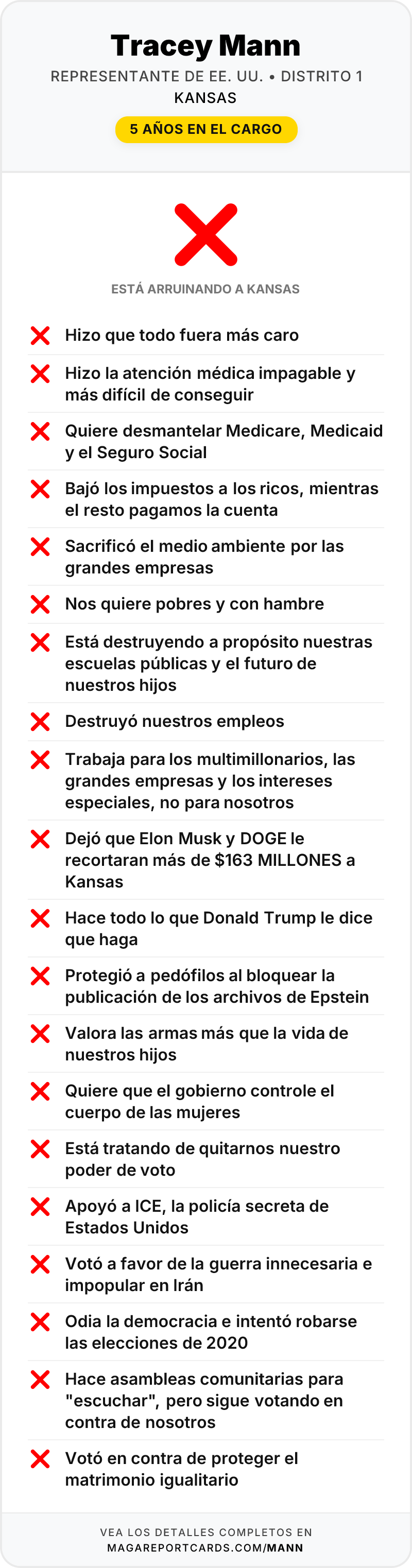 Tracey Mann

REPRESENTANTE DE EE. UU. • DISTRITO 1
KANSAS

5 AÑOS EN EL CARGO

ESTÁ ARRUINANDO A KANSAS

Hizo que todo fuera más caro

Hizo la atención médica impagable y más difícil de conseguir

Quiere desmantelar Medicare, Medicaid y el Seguro Social

Bajó los impuestos a los ricos, mientras el resto pagamos la cuenta

Sacrificó el medio ambiente por las grandes empresas

Nos quiere pobres y con hambre

Está destruyendo a propósito nuestras escuelas públicas y el futuro de nuestros hijos

Destruyó nuestros empleos

Trabaja para los multimillonarios, las grandes empresas y los intereses especiales, no para nosotros

Dejó que Elon Musk y DOGE le recortaran más de $163 MILLONES a Kansas

Hace todo lo que Donald Trump le dice que haga

Protegió a pedófilos al bloquear la publicación de los archivos de Epstein

Valora las armas más que la vida de nuestros hijos

Quiere que el gobierno controle el cuerpo de las mujeres

Está tratando de quitarnos nuestro poder de voto

Apoyó a ICE, la policía secreta de Estados Unidos

Votó a favor de la guerra innecesaria e impopular en Irán

Odia la democracia e intentó robarse las elecciones de 2020

Hace asambleas comunitarias para "escuchar", pero sigue votando en contra de nosotros

Votó en contra de proteger el matrimonio igualitario

VEA LOS DETALLES COMPLETOS EN
MAGAREPORTCARDS.COM/MANN